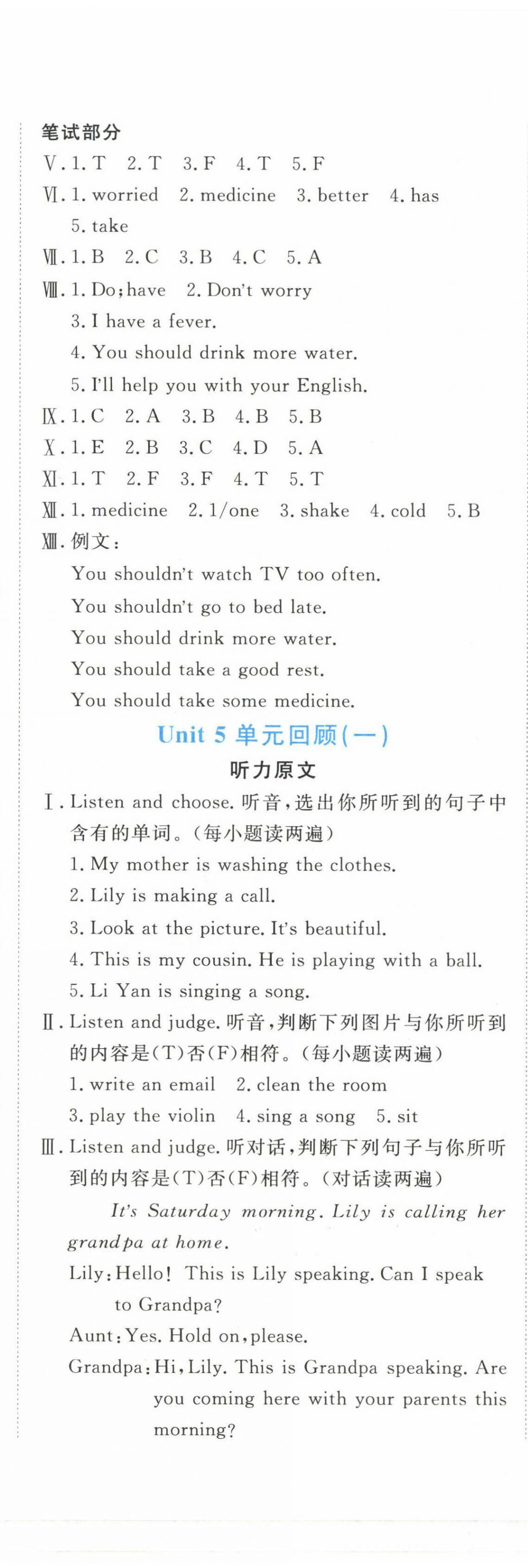 笔试部分

Ⅴ. 1. T 2. T 3. F 4. T 5. F

Ⅵ. 1. worried 2. medicine 3. better 4. has 5. take

Ⅶ. 1. B 2. C 3. B 4. C 5. A

Ⅷ. 1. Do; have 2. Don't worry
3. I have a fever.
4. You should drink more water.
5. I'll help you with your English.

Ⅸ. 1. C 2. A 3. B 4. B 5. B

Ⅹ. 1. E 2. B 3. C 4. D 5. A

Ⅺ. 1. T 2. F 3. F 4. T 5. T

Ⅻ. 1. medicine 2. 1/one 3. shake 4. cold 5. B

ⅩⅢ. 例文：
You shouldn't watch TV too often.
You shouldn't go to bed late.
You should drink more water.
You should take a good rest.
You should take some medicine.

Unit 5 单元回顾(一)

听力原文

Ⅰ. Listen and choose. 听音，选出你所听到的句子中含有的单词。(每小题读两遍)
1. My mother is washing the clothes.
2. Lily is making a call.
3. Look at the picture. It's beautiful.
4. This is my cousin. He is playing with a ball.
5. Li Yan is singing a song.

Ⅱ. Listen and judge. 听音，判断下列图片与你所听到的内容是(T)否(F)相符。(每小题读两遍)
1. write an email 2. clean the room
3. play the violin 4. sing a song 5. sit

Ⅲ. Listen and judge. 听对话，判断下列句子与你所听到的内容是(T)否(F)相符。(对话读两遍)

It's Saturday morning. Lily is calling her grandpa at home.

Lily: Hello! This is Lily speaking. Can I speak to Grandpa?

Aunt: Yes. Hold on, please.

Grandpa: Hi, Lily. This is Grandpa speaking. Are you coming here with your parents this morning?